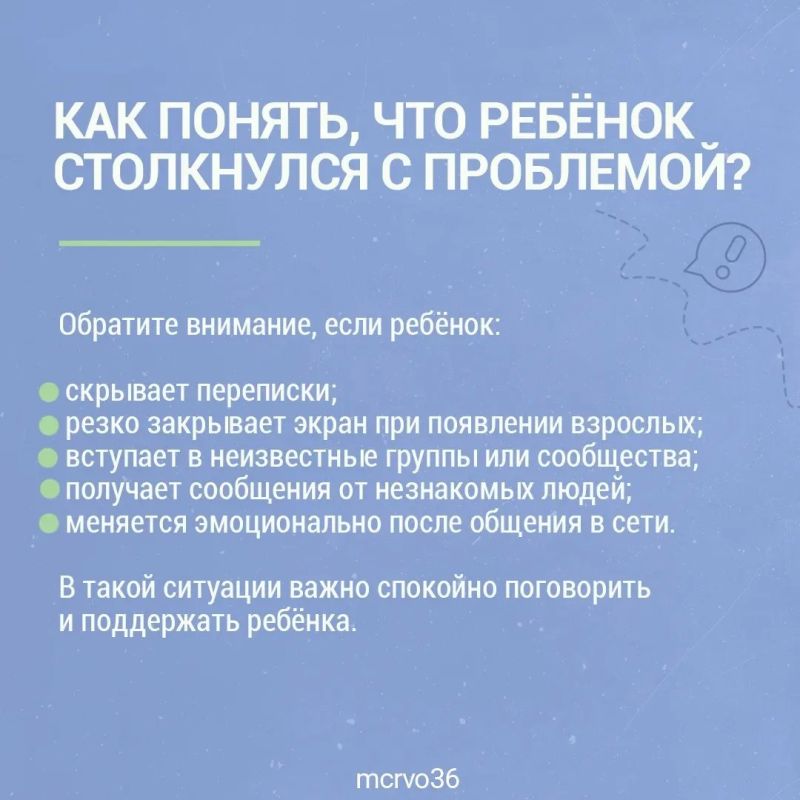 КАК ПОНЯТЬ, ЧТО РЕБЁНОК СТОЛКНУЛСЯ С ПРОБЛЕМОЙ?

Обратите внимание, если ребёнок:

скрывает переписки;
резко закрывает экран при появлении взрослых;
вступает в неизвестные группы или сообщества;
получает сообщения от незнакомых людей;
меняется эмоционально после общения в сети.

В такой ситуации важно спокойно поговорить и поддержать ребёнка.

mcrvo36